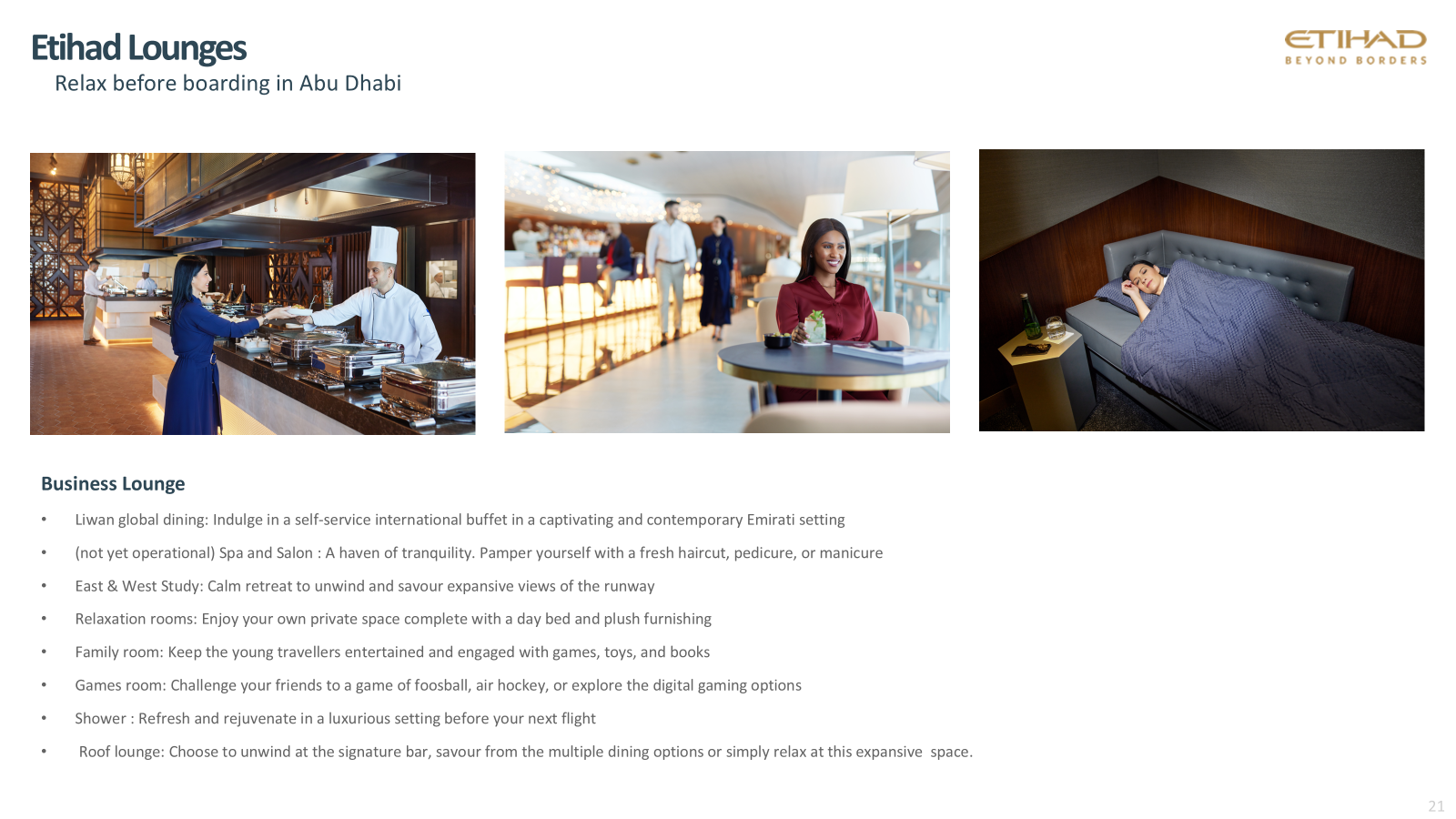 Etihad Lounges
Relax before boarding in Abu Dhabi

ETIHAD
BEYOND BORDERS

Business Lounge

• Liwan global dining: Indulge in a self-service international buffet in a captivating and contemporary Emirati setting
• (not yet operational) Spa and Salon : A haven of tranquility. Pamper yourself with a fresh haircut, pedicure, or manicure
• East & West Study: Calm retreat to unwind and savour expansive views of the runway
• Relaxation rooms: Enjoy your own private space complete with a day bed and plush furnishing
• Family room: Keep the young travellers entertained and engaged with games, toys, and books
• Games room: Challenge your friends to a game of foosball, air hockey, or explore the digital gaming options
• Shower : Refresh and rejuvenate in a luxurious setting before your next flight
• Roof lounge: Choose to unwind at the signature bar, savour from the multiple dining options or simply relax at this expansive space.

21